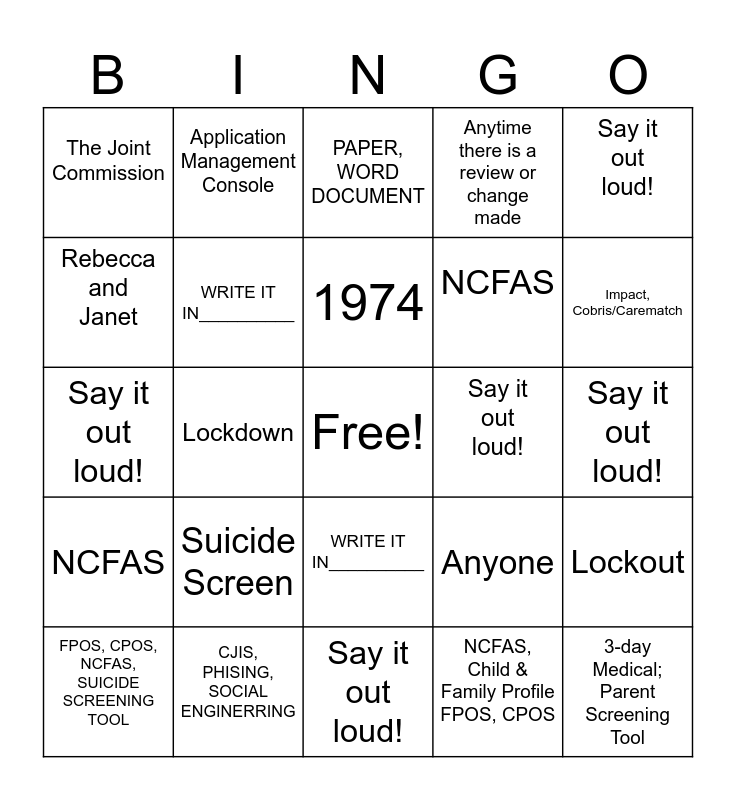 | B | I | N | G | O |
|---|---|---|---|---|
| The Joint Commission | Application Management Console | PAPER, WORD DOCUMENT | Anytime there is a review or change made | Say it out loud! |
| Rebecca and Janet | WRITE IT IN__________ | 1974 | NCFAS | Impact, Cobris/Carematch |
| Say it out loud! | Lockdown | Free! | Say it out loud! | Say it out loud! |
| NCFAS | Suicide Screen | WRITE IT IN__________ | Anyone | Lockout |
| FPOS, CPOS, NCFAS, SUICIDE SCREENING TOOL | CJIS, PHISING, SOCIAL ENGINERRING | Say it out loud! | NCFAS, Child & Family Profile FPOS, CPOS | 3-day Medical; Parent Screening Tool |